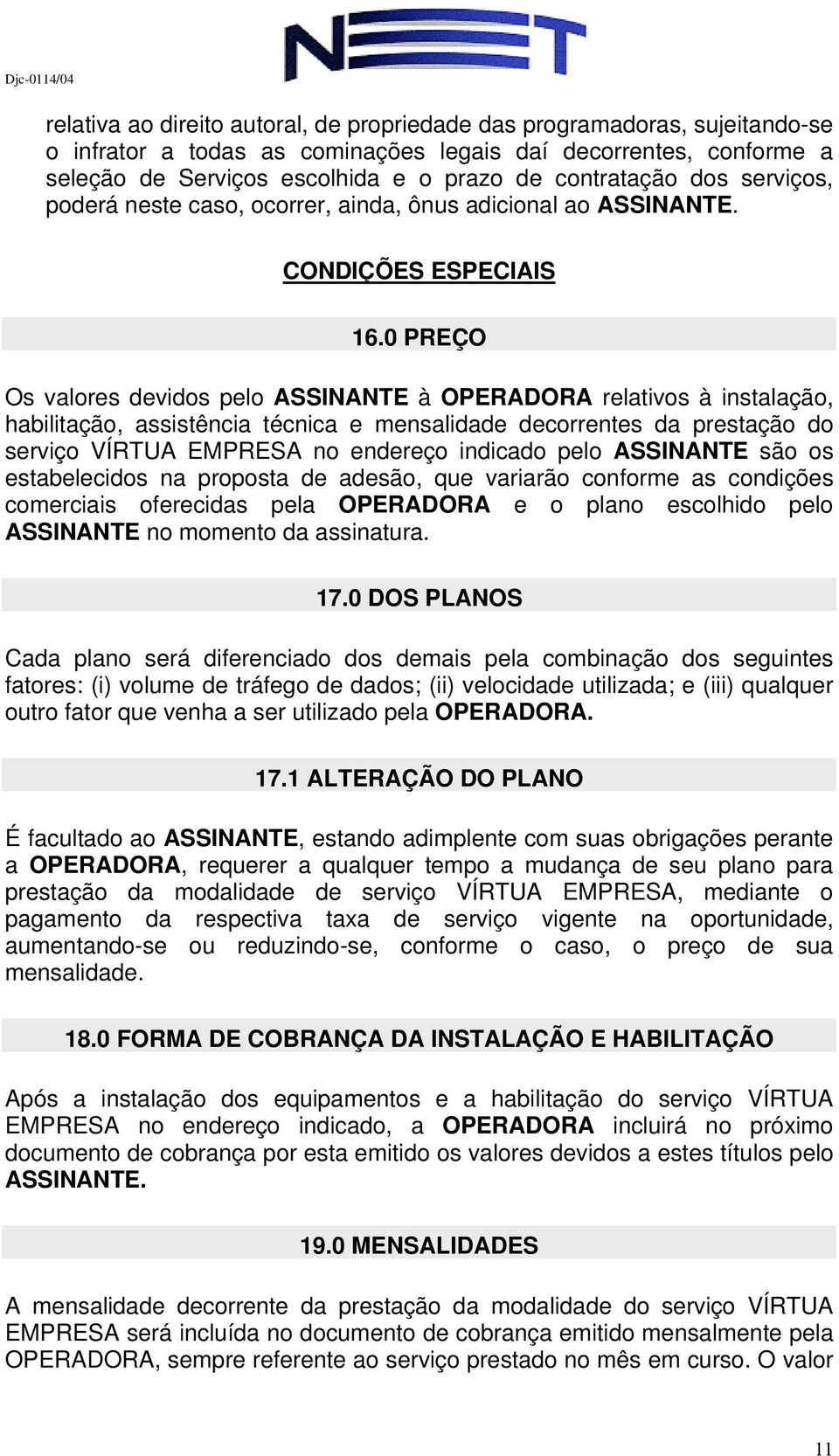 Djc-0114/04

NET

relativa ao direito autoral, de propriedade das programadoras, sujeitando-se o infrator a todas as cominações legais daí decorrentes, conforme a seleção de Serviços escolhida e o prazo de contratação dos serviços, poderá neste caso, ocorrer, ainda, ônus adicional ao ASSINANTE.

CONDIÇÕES ESPECIAIS

16.0 PREÇO

Os valores devidos pelo ASSINANTE à OPERADORA relativos à instalação, habilitação, assistência técnica e mensalidade decorrentes da prestação do serviço VÍRTUA EMPRESA no endereço indicado pelo ASSINANTE são os estabelecidos na proposta de adesão, que variarão conforme as condições comerciais oferecidas pela OPERADORA e o plano escolhido pelo ASSINANTE no momento da assinatura.

17.0 DOS PLANOS

Cada plano será diferenciado dos demais pela combinação dos seguintes fatores: (i) volume de tráfego de dados; (ii) velocidade utilizada; e (iii) qualquer outro fator que venha a ser utilizado pela OPERADORA.

17.1 ALTERAÇÃO DO PLANO

É facultado ao ASSINANTE, estando adimplente com suas obrigações perante a OPERADORA, requerer a qualquer tempo a mudança de seu plano para prestação da modalidade de serviço VÍRTUA EMPRESA, mediante o pagamento da respectiva taxa de serviço vigente na oportunidade, aumentando-se ou reduzindo-se, conforme o caso, o preço de sua mensalidade.

18.0 FORMA DE COBRANÇA DA INSTALAÇÃO E HABILITAÇÃO

Após a instalação dos equipamentos e a habilitação do serviço VÍRTUA EMPRESA no endereço indicado, a OPERADORA incluirá no próximo documento de cobrança por esta emitido os valores devidos a estes títulos pelo ASSINANTE.

19.0 MENSALIDADES

A mensalidade decorrente da prestação da modalidade do serviço VÍRTUA EMPRESA será incluída no documento de cobrança emitido mensalmente pela OPERADORA, sempre referente ao serviço prestado no mês em curso. O valor

11